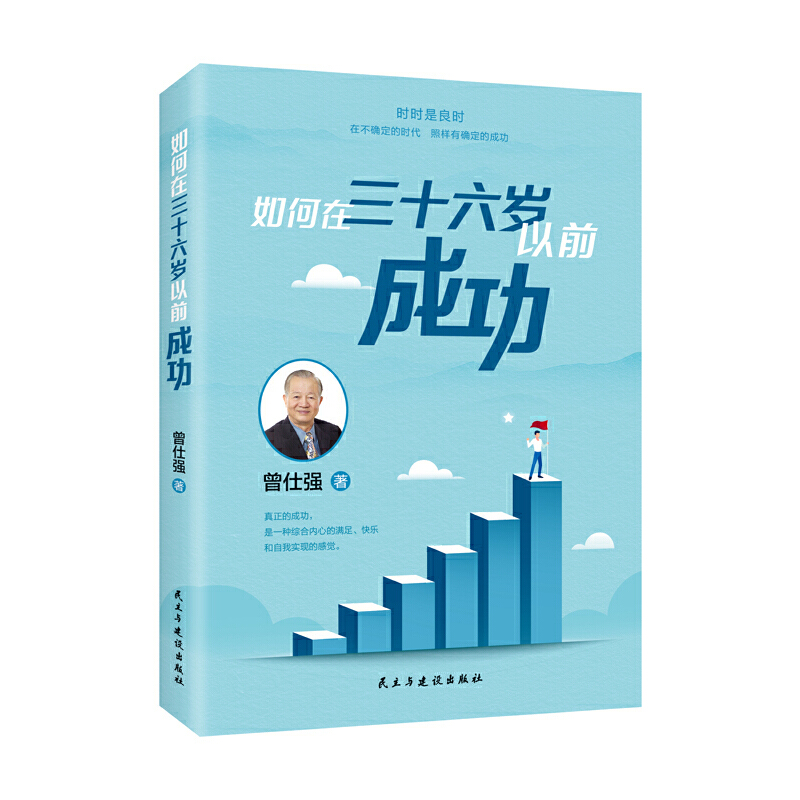 如何在三十六岁以前
成功

曾仕强 著

民主与建设出版社

时时是良时
在不确定的时代　照样有确定的成功

如何在三十六岁以前
成功

曾仕强 著

真正的成功，
是一种综合内心的满足、快乐
和自我实现的感觉。

民主与建设出版社